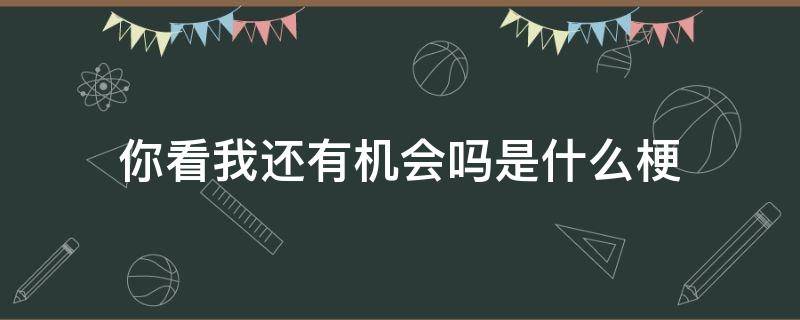 你看我还有机会吗是什么梗